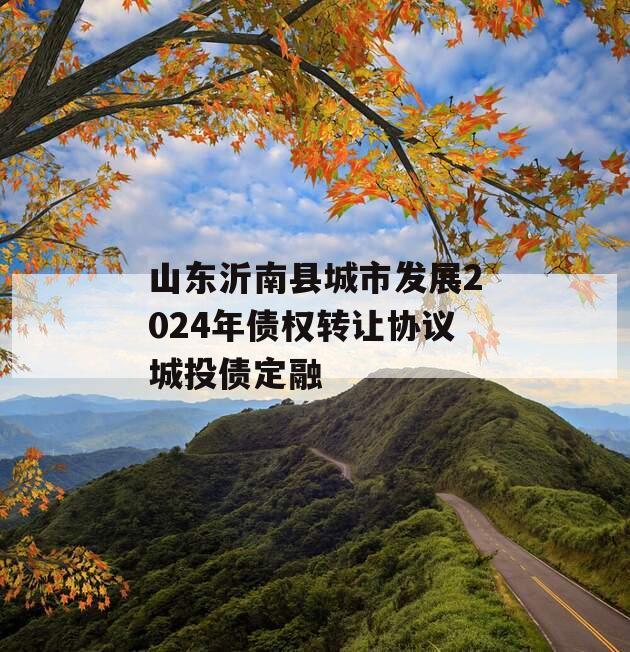 山东沂南县城市发展2024年债权转让协议城投债定融